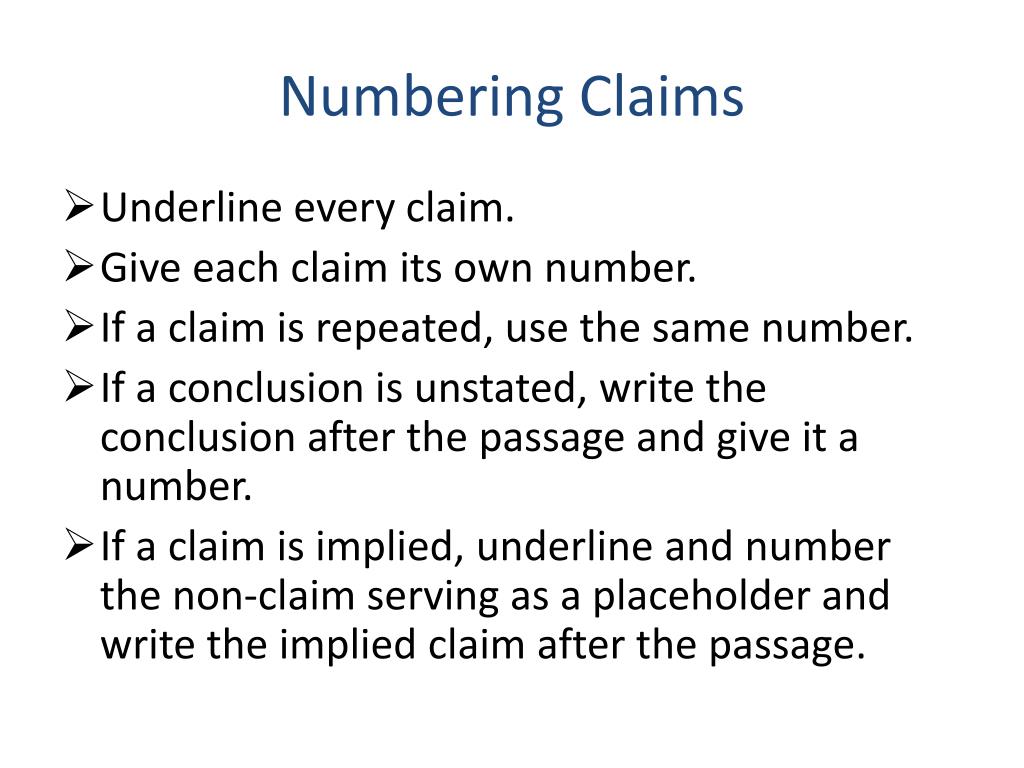 Numbering Claims

➢ Underline every claim.

➢ Give each claim its own number.

➢ If a claim is repeated, use the same number.

➢ If a conclusion is unstated, write the conclusion after the passage and give it a number.

➢ If a claim is implied, underline and number the non-claim serving as a placeholder and write the implied claim after the passage.